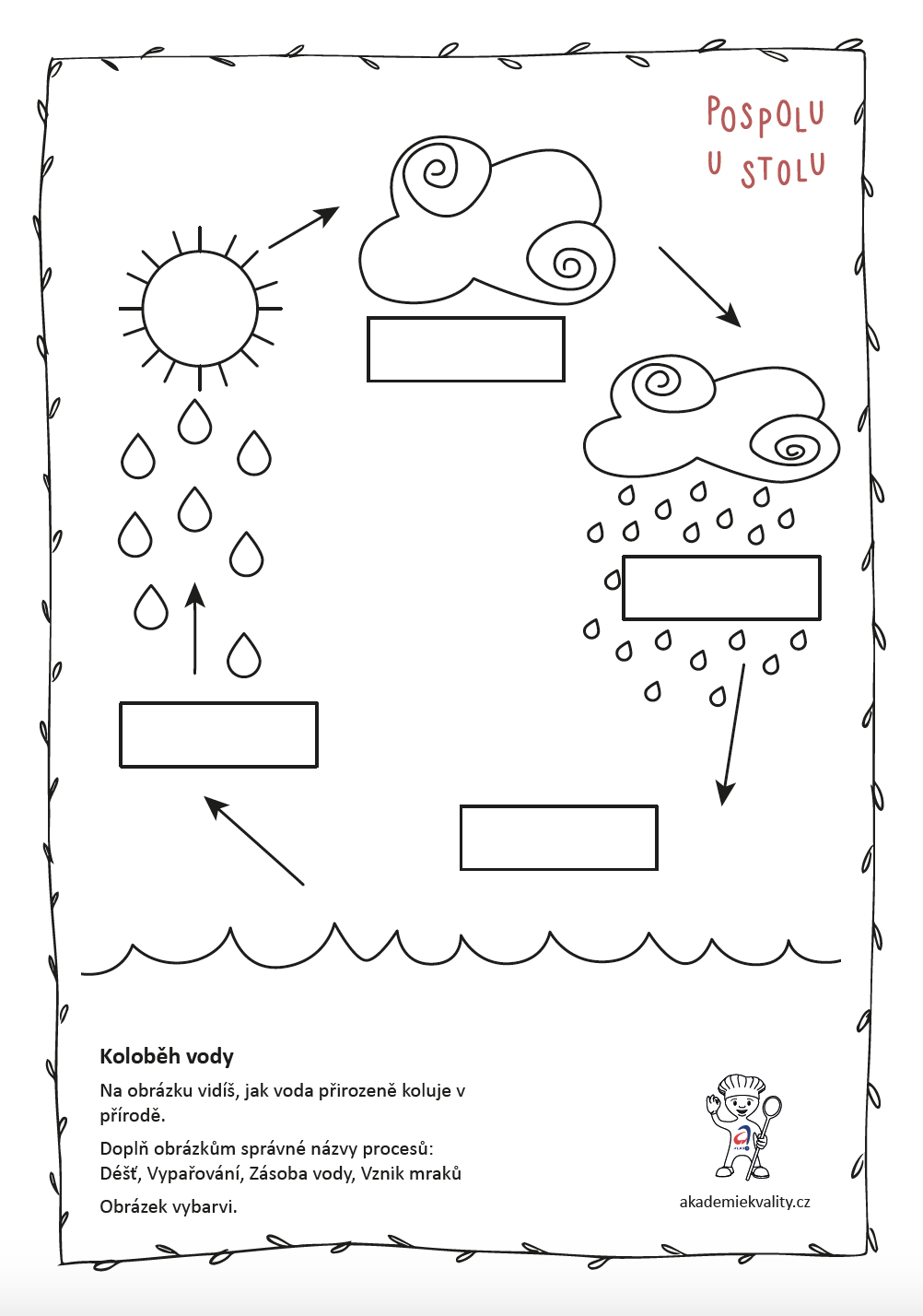 POSPOLU
U STOLU

Koloběh vody

Na obrázku vidíš, jak voda přirozeně koluje v přírodě.

Doplň obrázkům správné názvy procesů:
Déšť, Vypařování, Zásoba vody, Vznik mraků

Obrázek vybarvi.

akademiekvality.cz